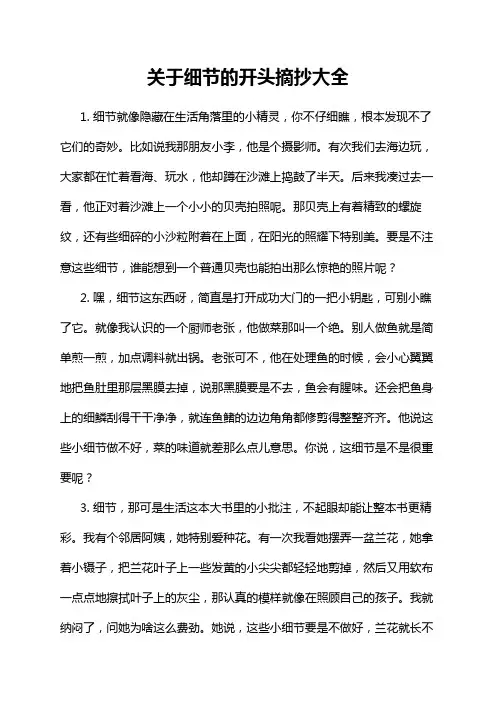 关于细节的开头摘抄大全

1. 细节就像隐藏在生活角落里的小精灵，你不仔细瞧，根本发现不了它们的奇妙。比如说我那朋友小李，他是个摄影师。有次我们去海边玩，大家都在忙着看海、玩水，他却蹲在沙滩上捣鼓了半天。后来我凑过去一看，他正对着沙滩上一个小小的贝壳拍照呢。那贝壳上有着精致的螺旋纹，还有些细碎的小沙粒附着在上面，在阳光的照耀下特别美。要是不注意这些细节，谁能想到一个普通贝壳也能拍出那么惊艳的照片呢？

2. 嘿，细节这东西呀，简直是打开成功大门的一把小钥匙，可别小瞧了它。就像我认识的一个厨师老张，他做菜那叫一个绝。别人做鱼就是简单煎一煎，加点调料就出锅。老张可不，他在处理鱼的时候，会小心翼翼地把鱼肚里那层黑膜去掉，说那黑膜要是不去，鱼会有腥味。还会把鱼身上的细鳞刮得干干净净，就连鱼鳍的边边角角都修剪得整整齐齐。他说这些小细节做不好，菜的味道就差那么点儿意思。你说，这细节是不是很重要呢？

3. 细节，那可是生活这本大书里的小批注，不起眼却能让整本书更精彩。我有个邻居阿姨，她特别爱种花。有一次我看她摆弄一盆兰花，她拿着小镊子，把兰花叶子上一些发黄的小尖尖都轻轻地剪掉，然后又用软布一点点地擦拭叶子上的灰尘，那认真的模样就像在照顾自己的孩子。我就纳闷了，问她为啥这么费劲。她说，这些小细节要是不做好，兰花就长不